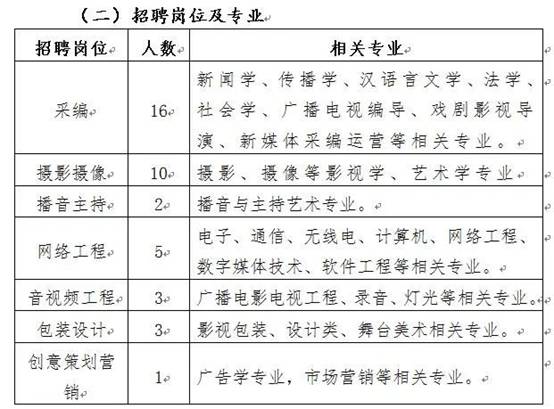 （二）招聘岗位及专业

| 招聘岗位 | 人数 | 相关专业 |
|---|---|---|
| 采编 | 16 | 新闻学、传播学、汉语言文学、法学、社会学、广播电视编导、戏剧影视导演、新媒体采编运营等相关专业。 |
| 摄影摄像 | 10 | 摄影、摄像等影视学、艺术学专业 |
| 播音主持 | 2 | 播音与主持艺术专业。 |
| 网络工程 | 5 | 电子、通信、无线电、计算机、网络工程、数字媒体技术、软件工程等相关专业。 |
| 音视频工程 | 3 | 广播电影电视工程、录音、灯光等相关专业。 |
| 包装设计 | 3 | 影视包装、设计类、舞台美术相关专业。 |
| 创意策划营销 | 1 | 广告学专业，市场营销等相关专业。 |